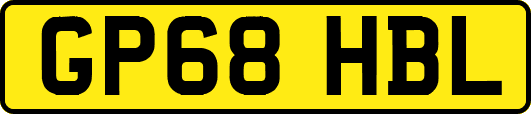 GP68 HBL